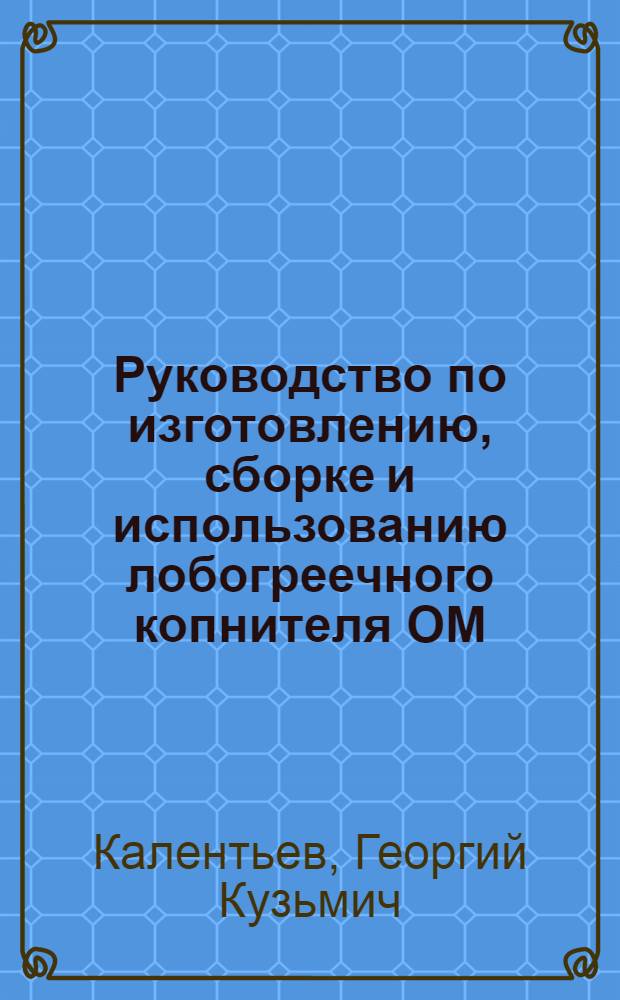 Руководство по изготовлению, сборке и использованию лобогреечного копнителя ОМ

Калентьев, Георгий Кузьмич